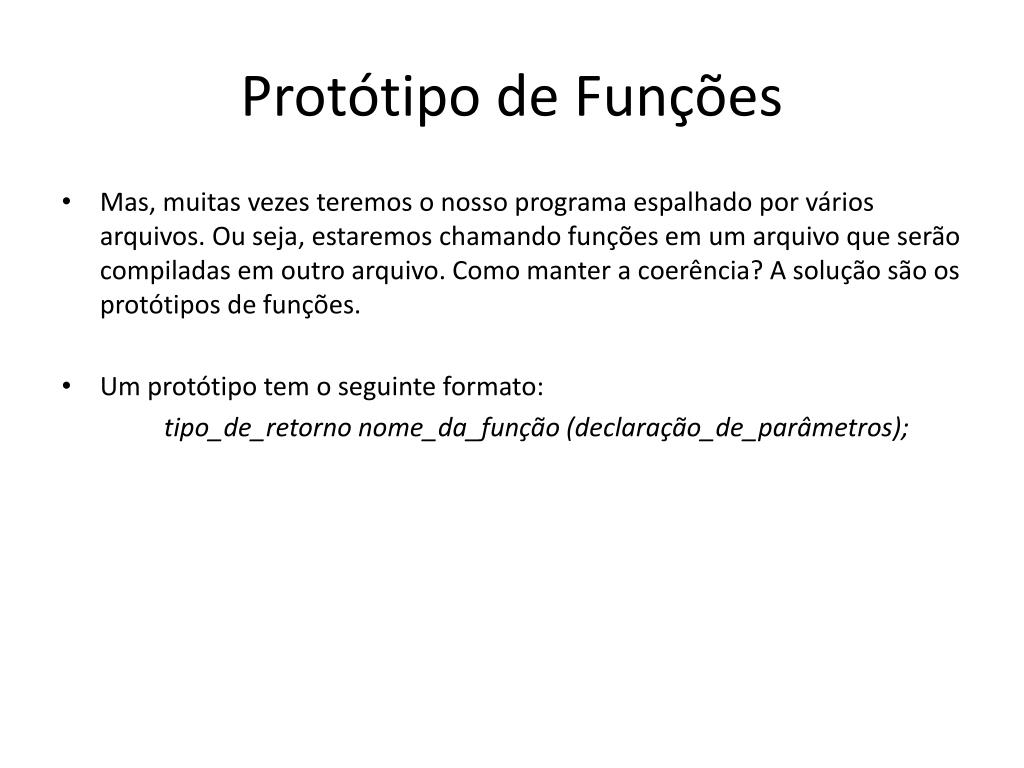 Protótipo de Funções

• Mas, muitas vezes teremos o nosso programa espalhado por vários arquivos. Ou seja, estaremos chamando funções em um arquivo que serão compiladas em outro arquivo. Como manter a coerência? A solução são os protótipos de funções.

• Um protótipo tem o seguinte formato:
tipo_de_retorno nome_da_função (declaração_de_parâmetros);